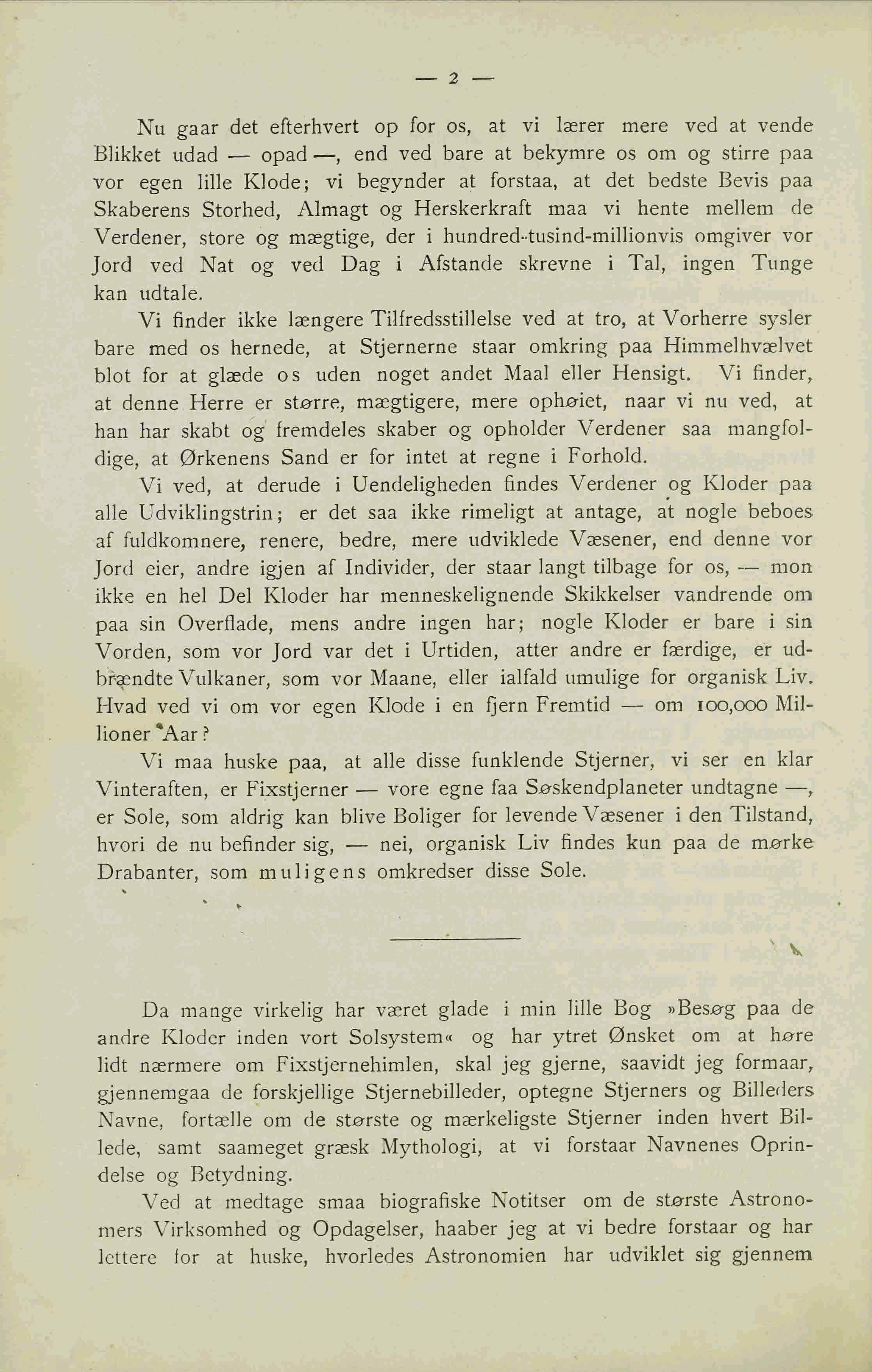 — 2 —

Nu gaar det efterhvert op for os, at vi lærer mere ved at vende Blikket udad — opad —, end ved bare at bekymre os om og stirre paa vor egen lille Klode; vi begynder at forstaa, at det bedste Bevis paa Skaberens Storhed, Almagt og Herskerkraft maa vi hente mellem de Verdener, store og mægtige, der i hundred-tusind-millionvis omgiver vor Jord ved Nat og ved Dag i Afstande skrevne i Tal, ingen Tunge kan udtale.

Vi finder ikke længere Tilfredsstillelse ved at tro, at Vorherre sysler bare med os hernede, at Stjernerne staar omkring paa Himmelhvælvet blot for at glæde os uden noget andet Maal eller Hensigt. Vi finder, at denne Herre er større, mægtigere, mere ophøiet, naar vi nu ved, at han har skabt og fremdeles skaber og opholder Verdener saa mangfoldige, at Ørkenens Sand er for intet at regne i Forhold.

Vi ved, at derude i Uendeligheden findes Verdener og Kloder paa alle Udviklingstrin; er det saa ikke rimeligt at antage, at nogle beboes af fuldkomnere, renere, bedre, mere udviklede Væsener, end denne vor Jord eier, andre igjen af Individer, der staar langt tilbage for os, — mon ikke en hel Del Kloder har menneskelignende Skikkelser vandrende om paa sin Overflade, mens andre ingen har; nogle Kloder er bare i sin Vorden, som vor Jord var det i Urtiden, atter andre er færdige, er udbrændte Vulkaner, som vor Maane, eller ialfald umulige for organisk Liv. Hvad ved vi om vor egen Klode i en fjern Fremtid — om 100,000 Millioner Aar?

Vi maa huske paa, at alle disse funklende Stjerner, vi ser en klar Vinteraften, er Fixstjerner — vore egne faa Søskendplaneter undtagne —, er Sole, som aldrig kan blive Boliger for levende Væsener i den Tilstand, hvori de nu befinder sig, — nei, organisk Liv findes kun paa de mørke Drabanter, som muligens omkredser disse Sole.

Da mange virkelig har været glade i min lille Bog »Besøg paa de andre Kloder inden vort Solsystem« og har ytret Ønsket om at høre lidt nærmere om Fixstjernehimlen, skal jeg gjerne, saavidt jeg formaar, gjennemgaa de forskjellige Stjernebilleder, optegne Stjerners og Billeders Navne, fortælle om de største og mærkeligste Stjerner inden hvert Billede, samt saameget græsk Mythologi, at vi forstaar Navnenes Oprindelse og Betydning.

Ved at medtage smaa biografiske Notitser om de største Astronomers Virksomhed og Opdagelser, haaber jeg at vi bedre forstaar og har lettere for at huske, hvorledes Astronomien har udviklet sig gjennem